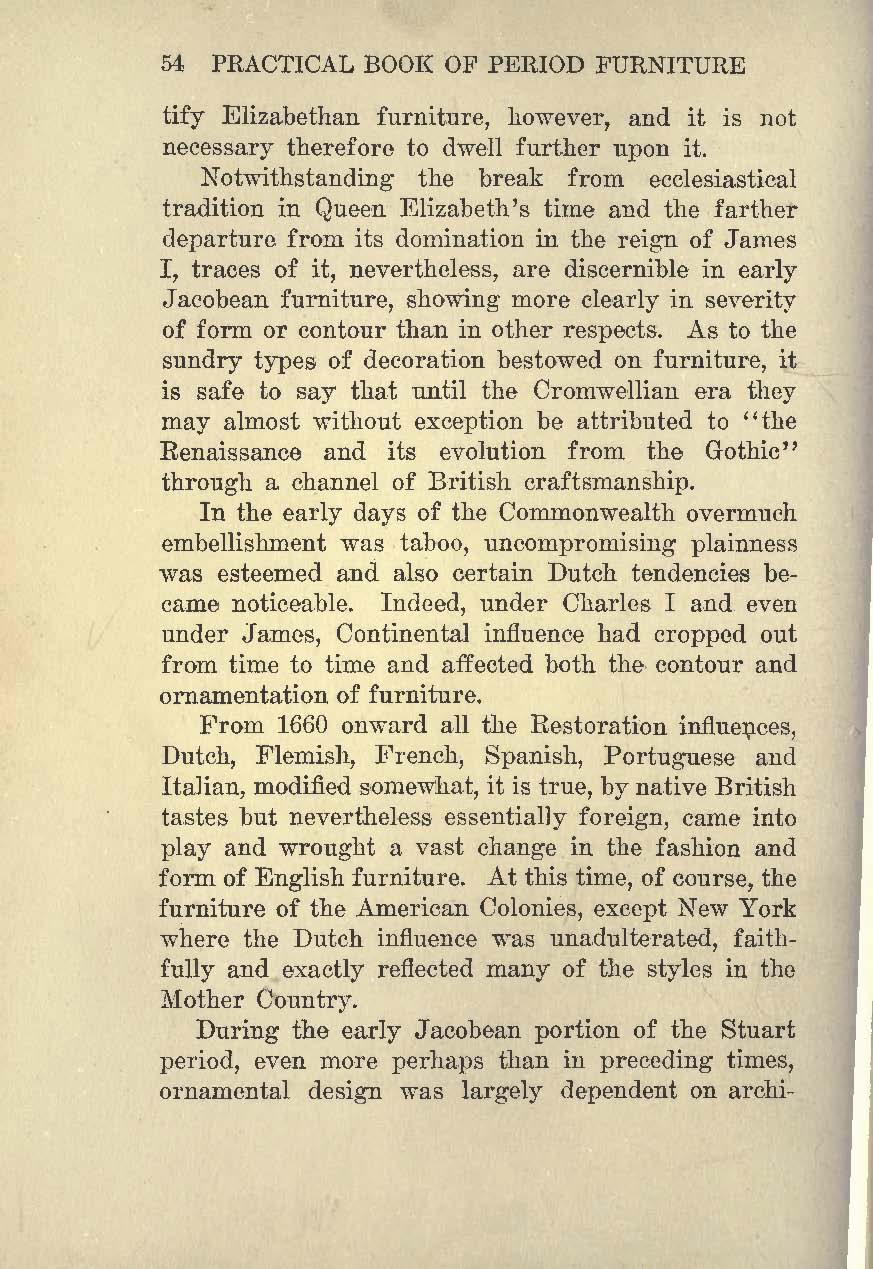 54 PRACTICAL BOOK OF PERIOD FURNITURE

tify Elizabethan furniture, however, and it is not necessary therefore to dwell further upon it.

Notwithstanding the break from ecclesiastical tradition in Queen Elizabeth's time and the farther departure from its domination in the reign of James I, traces of it, nevertheless, are discernible in early Jacobean furniture, showing more clearly in severity of form or contour than in other respects. As to the sundry types of decoration bestowed on furniture, it is safe to say that until the Cromwellian era they may almost without exception be attributed to "the Renaissance and its evolution from the Gothic" through a channel of British craftsmanship.

In the early days of the Commonwealth overmuch embellishment was taboo, uncompromising plainness was esteemed and also certain Dutch tendencies became noticeable. Indeed, under Charles I and even under James, Continental influence had cropped out from time to time and affected both the contour and ornamentation of furniture.

From 1660 onward all the Restoration influences, Dutch, Flemish, French, Spanish, Portuguese and Italian, modified somewhat, it is true, by native British tastes but nevertheless essentially foreign, came into play and wrought a vast change in the fashion and form of English furniture. At this time, of course, the furniture of the American Colonies, except New York where the Dutch influence was unadulterated, faithfully and exactly reflected many of the styles in the Mother Country.

During the early Jacobean portion of the Stuart period, even more perhaps than in preceding times, ornamental design was largely dependent on archi-